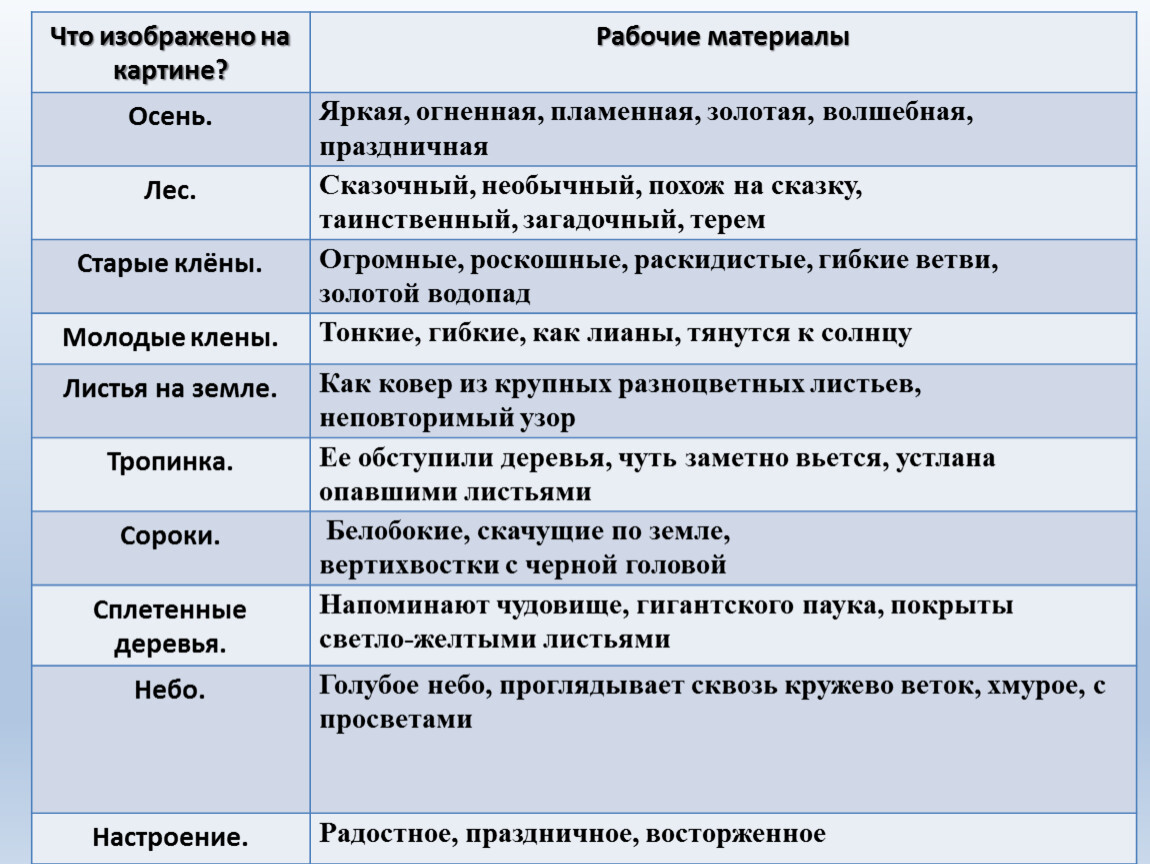 | Что изображено на картине? | Рабочие материалы |
|---|---|
| Осень. | Яркая, огненная, пламенная, золотая, волшебная, праздничная |
| Лес. | Сказочный, необычный, похож на сказку, таинственный, загадочный, терем |
| Старые клёны. | Огромные, роскошные, раскидистые, гибкие ветви, золотой водопад |
| Молодые клены. | Тонкие, гибкие, как лианы, тянутся к солнцу |
| Листья на земле. | Как ковер из крупных разноцветных листьев, неповторимый узор |
| Тропинка. | Ее обступили деревья, чуть заметно вьется, устлана опавшими листьями |
| Сороки. | Белобокие, скачущие по земле, вертихвостки с черной головой |
| Сплетенные деревья. | Напоминают чудовище, гигантского паука, покрыты светло-желтыми листьями |
| Небо. | Голубое небо, проглядывает сквозь кружево веток, хмурое, с просветами |
| Настроение. | Радостное, праздничное, восторженное |